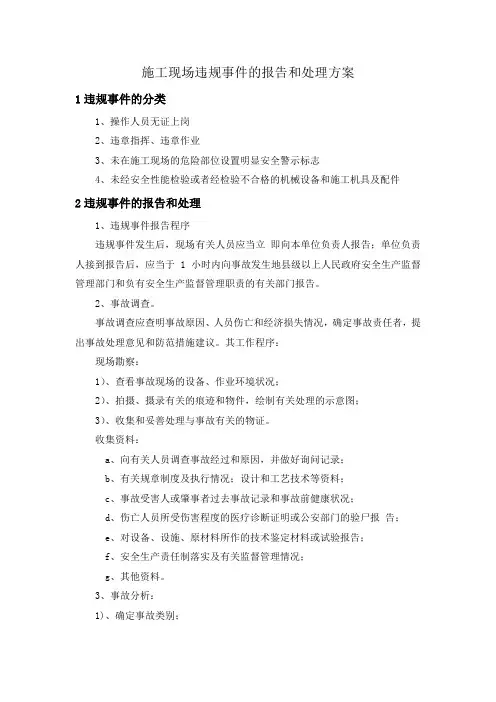 施工现场违规事件的报告和处理方案

1 违规事件的分类

1、操作人员无证上岗

2、违章指挥、违章作业

3、未在施工现场的危险部位设置明显安全警示标志

4、未经安全性能检验或者经检验不合格的机械设备和施工机具及配件

2 违规事件的报告和处理

1、违规事件报告程序

违规事件发生后，现场有关人员应当立 即向本单位负责人报告；单位负责人接到报告后，应当于 1 小时内向事故发生地县级以上人民政府安全生产监督管理部门和负有安全生产监督管理职责的有关部门报告。

2、事故调查。

事故调查应查明事故原因、人员伤亡和经济损失情况，确定事故责任者，提出事故处理意见和防范措施建议。其工作程序：

现场勘察：

1）、查看事故现场的设备、作业环境状况；

2）、拍摄、摄录有关的痕迹和物件，绘制有关处理的示意图；

3）、收集和妥善处理与事故有关的物证。

收集资料：

a、向有关人员调查事故经过和原因，并做好询问记录；

b、有关规章制度及执行情况；设计和工艺技术等资料；

c、事故受害人或肇事者过去事故记录和事故前健康状况；

d、伤亡人员所受伤害程度的医疗诊断证明或公安部门的验尸报 告；

e、对设备、设施、原材料所作的技术鉴定材料或试验报告；

f、安全生产责任制落实及有关监督管理情况；

g、其他资料。

3、事故分析：

1）、确定事故类别；